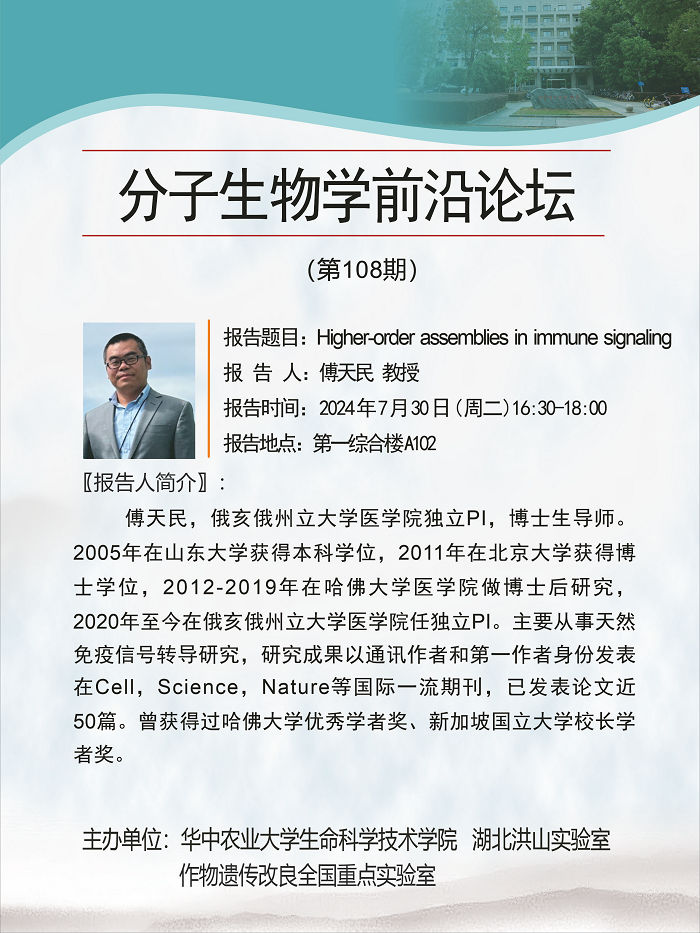 分子生物学前沿论坛

（第108期）

报告题目：Higher-order assemblies in immune signaling
报 告 人：傅天民 教授
报告时间：2024年7月30日（周二）16:30-18:00
报告地点：第一综合楼A102

〖报告人简介〗：

傅天民，俄亥俄州立大学医学院独立PI，博士生导师。2005年在山东大学获得本科学位，2011年在北京大学获得博士学位，2012-2019年在哈佛大学医学院做博士后研究，2020年至今在俄亥俄州立大学医学院任独立PI。主要从事天然免疫信号转导研究，研究成果以通讯作者和第一作者身份发表在Cell，Science，Nature等国际一流期刊，已发表论文近50篇。曾获得过哈佛大学优秀学者奖、新加坡国立大学校长学者奖。

主办单位：华中农业大学生命科学技术学院 湖北洪山实验室
作物遗传改良全国重点实验室